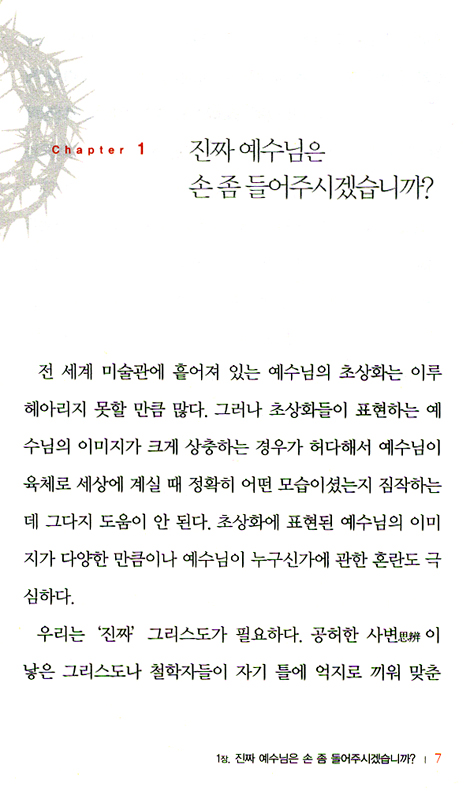 Chapter 1 진짜 예수님은 손 좀 들어주시겠습니까?

전 세계 미술관에 흩어져 있는 예수님의 초상화는 이루 헤아리지 못할 만큼 많다. 그러나 초상화들이 표현하는 예수님의 이미지가 크게 상충하는 경우가 허다해서 예수님이 육체로 세상에 계실 때 정확히 어떤 모습이셨는지 짐작하는 데 그다지 도움이 안 된다. 초상화에 표현된 예수님의 이미지가 다양한 만큼이나 예수님이 누구신가에 관한 혼란도 극심하다.

우리는 '진짜' 그리스도가 필요하다. 공허한 사변思辨이 낳은 그리스도나 철학자들이 자기 틀에 억지로 끼워 맞춘

1장. 진짜 예수님은 손 좀 들어주시겠습니까? | 7